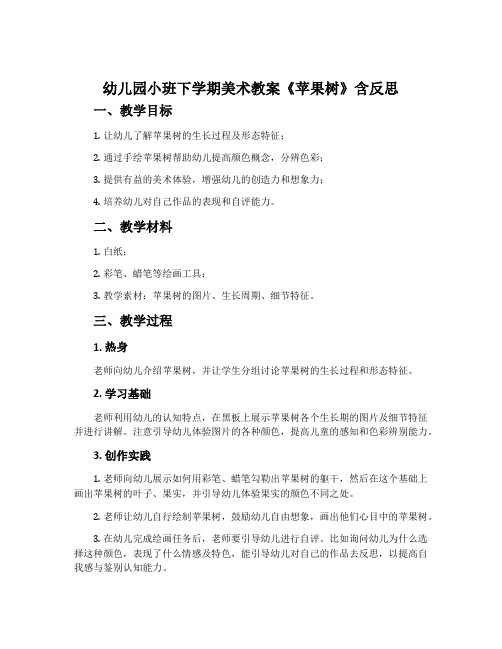 幼儿园小班下学期美术教案《苹果树》含反思

一、教学目标

1. 让幼儿了解苹果树的生长过程及形态特征；

2. 通过手绘苹果树帮助幼儿提高颜色概念，分辨色彩；

3. 提供有益的美术体验，增强幼儿的创造力和想象力；

4. 培养幼儿对自己作品的表现和自评能力。

二、教学材料

1. 白纸；

2. 彩笔、蜡笔等绘画工具；

3. 教学素材：苹果树的图片、生长周期、细节特征。

三、教学过程

1. 热身

老师向幼儿介绍苹果树，并让学生分组讨论苹果树的生长过程和形态特征。

2. 学习基础

老师利用幼儿的认知特点，在黑板上展示苹果树各个生长期的图片及细节特征并进行讲解。注意引导幼儿体验图片的各种颜色，提高儿童的感知和色彩辨别能力。

3. 创作实践

1. 老师向幼儿展示如何用彩笔、蜡笔勾勒出苹果树的躯干，然后在这个基础上画出苹果树的叶子、果实，并引导幼儿体验果实的颜色不同之处。

2. 老师让幼儿自行绘制苹果树，鼓励幼儿自由想象，画出他们心目中的苹果树。

3. 在幼儿完成绘画任务后，老师要引导幼儿进行自评。比如询问幼儿为什么选择这种颜色，表现了什么情感及特色，能引导幼儿对自己的作品去反思，以提高自我感与鉴别认知能力。